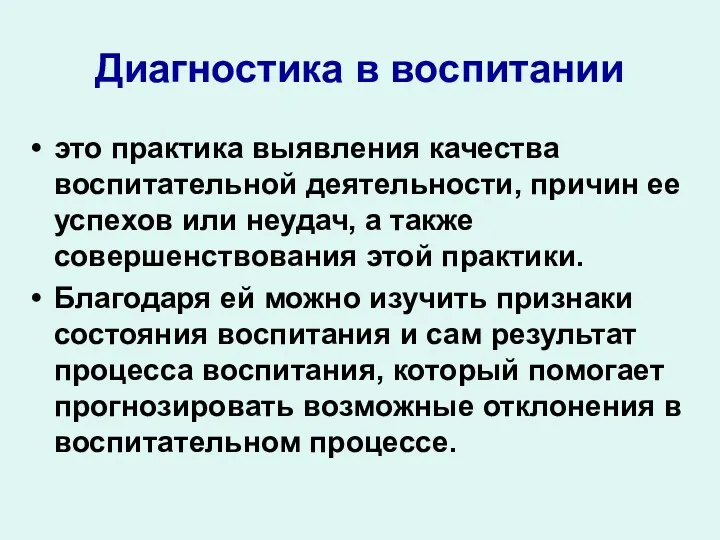 Диагностика в воспитании

• это практика выявления качества воспитательной деятельности, причин ее успехов или неудач, а также совершенствования этой практики.

• Благодаря ей можно изучить признаки состояния воспитания и сам результат процесса воспитания, который помогает прогнозировать возможные отклонения в воспитательном процессе.